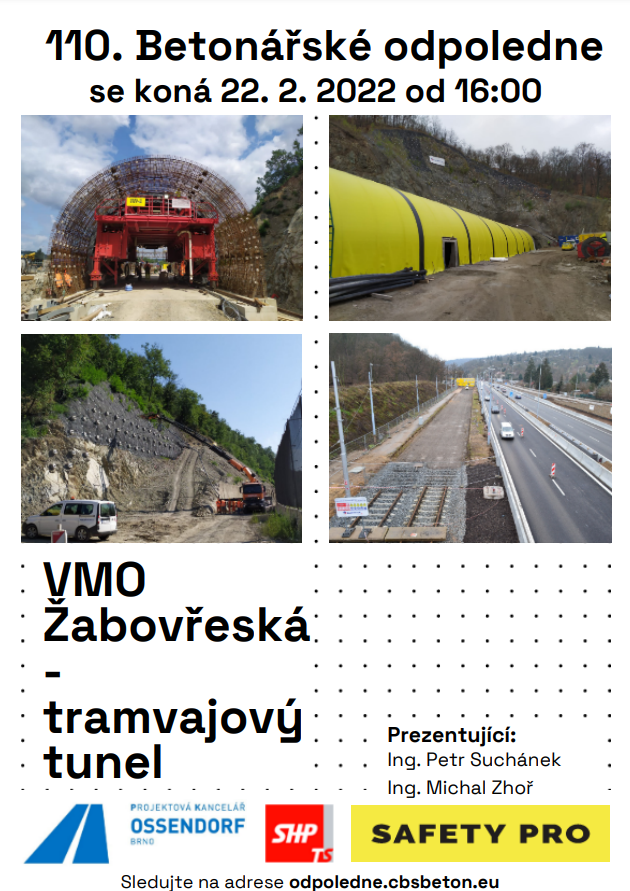 110. Betonářské odpoledne
se koná 22. 2. 2022 od 16:00

VMO Žabovřeská - tramvajový tunel

Prezentující:
Ing. Petr Suchánek
Ing. Michal Zhoř

PROJEKTOVÁ KANCELÁŘ OSSENDORF BRNO

SHP TS

SAFETY PRO

Sledujte na adrese odpoledne.cbsbeton.eu